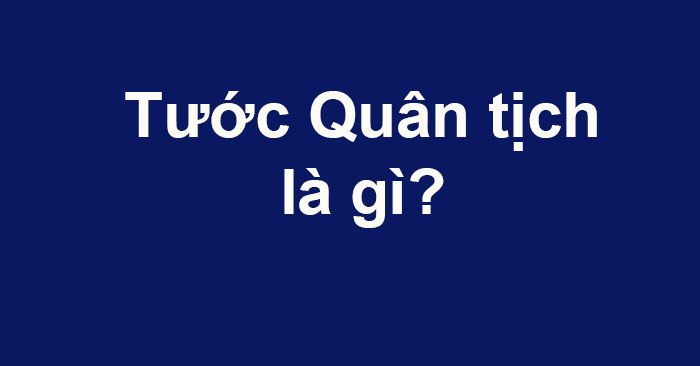 Tước Quân tịch là gì?